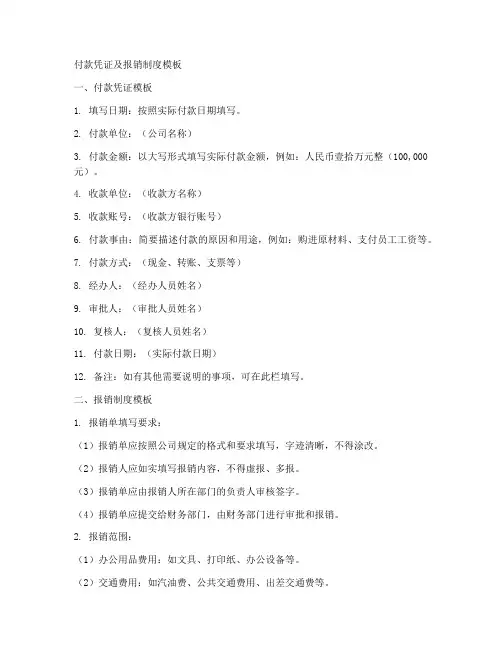 付款凭证及报销制度模板

一、付款凭证模板

1. 填写日期：按照实际付款日期填写。

2. 付款单位：（公司名称）

3. 付款金额：以大写形式填写实际付款金额，例如：人民币壹拾万元整（100,000元）。

4. 收款单位：（收款方名称）

5. 收款账号：（收款方银行账号）

6. 付款事由：简要描述付款的原因和用途，例如：购进原材料、支付员工工资等。

7. 付款方式：（现金、转账、支票等）

8. 经办人：（经办人员姓名）

9. 审批人：（审批人员姓名）

10. 复核人：（复核人员姓名）

11. 付款日期：（实际付款日期）

12. 备注：如有其他需要说明的事项，可在此栏填写。

二、报销制度模板

1. 报销单填写要求：

（1）报销单应按照公司规定的格式和要求填写，字迹清晰，不得涂改。

（2）报销人应如实填写报销内容，不得虚报、多报。

（3）报销单应由报销人所在部门的负责人审核签字。

（4）报销单应提交给财务部门，由财务部门进行审批和报销。

2. 报销范围：

（1）办公用品费用：如文具、打印纸、办公设备等。

（2）交通费用：如汽油费、公共交通费用、出差交通费等。